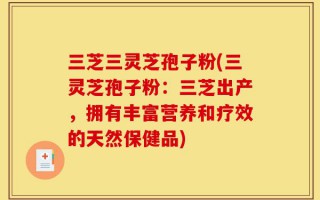 三芝三灵芝孢子粉(三灵芝孢子粉：三芝出产，拥有丰富营养和疗效的天然保健品)